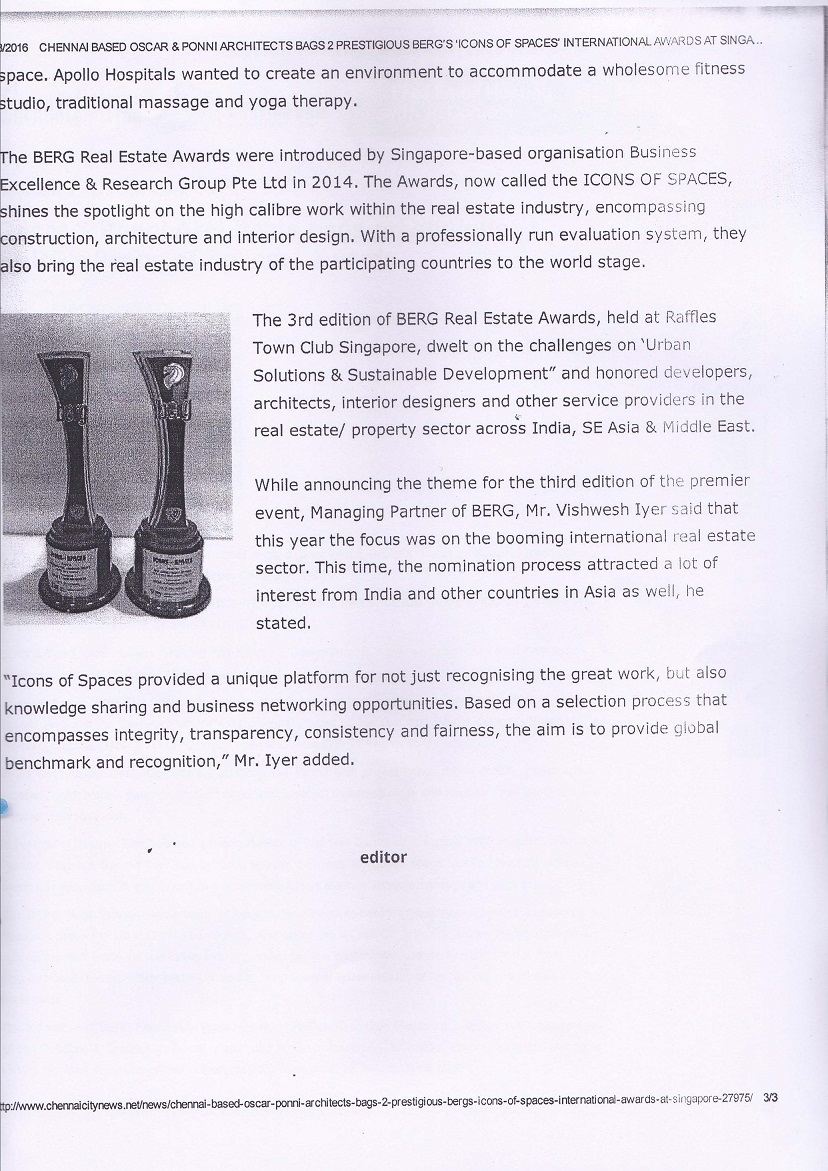 /2016 CHENNAI BASED OSCAR & PONNI ARCHITECTS BAGS 2 PRESTIGIOUS BERG'S 'ICONS OF SPACES' INTERNATIONAL AWARDS AT SINGA...

space. Apollo Hospitals wanted to create an environment to accommodate a wholesome fitness studio, traditional massage and yoga therapy.

The BERG Real Estate Awards were introduced by Singapore-based organisation Business Excellence & Research Group Pte Ltd in 2014. The Awards, now called the ICONS OF SPACES, shines the spotlight on the high calibre work within the real estate industry, encompassing construction, architecture and interior design. With a professionally run evaluation system, they also bring the real estate industry of the participating countries to the world stage.

The 3rd edition of BERG Real Estate Awards, held at Raffles Town Club Singapore, dwelt on the challenges on 'Urban Solutions & Sustainable Development" and honored developers, architects, interior designers and other service providers in the real estate/ property sector across India, SE Asia & Middle East.

While announcing the theme for the third edition of the premier event, Managing Partner of BERG, Mr. Vishwesh Iyer said that this year the focus was on the booming international real estate sector. This time, the nomination process attracted a lot of interest from India and other countries in Asia as well, he stated.

"Icons of Spaces provided a unique platform for not just recognising the great work, but also knowledge sharing and business networking opportunities. Based on a selection process that encompasses integrity, transparency, consistency and fairness, the aim is to provide global benchmark and recognition," Mr. Iyer added.

editor

ttp://www.chennaicitynews.net/news/chennai-based-oscar-ponni-architects-bags-2-prestigious-bergs-icons-of-spaces-international-awards-at-singapore-27975/ 3/3